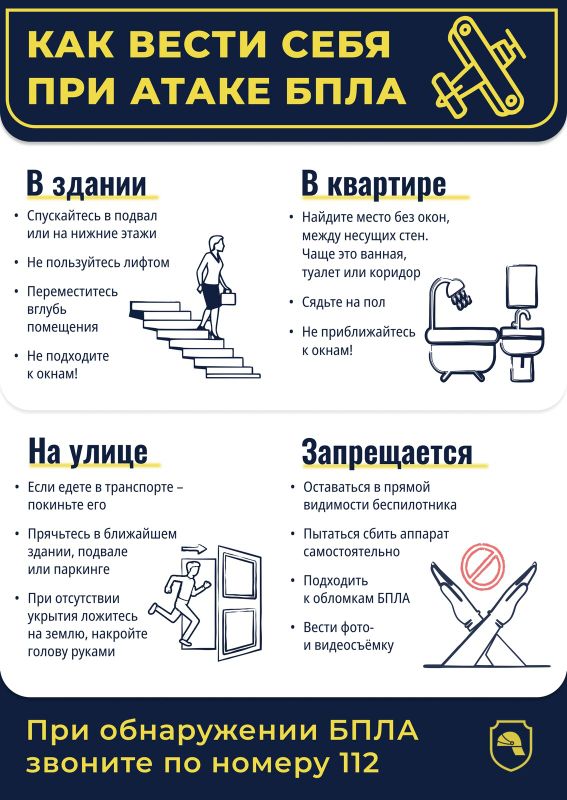 КАК ВЕСТИ СЕБЯ ПРИ АТАКЕ БПЛА

В здании

• Спускайтесь в подвал или на нижние этажи

• Не пользуйтесь лифтом

• Переместитесь вглубь помещения

• Не подходите к окнам!

В квартире

• Найдите место без окон, между несущих стен. Чаще это ванная, туалет или коридор

• Сядьте на пол

• Не приближайтесь к окнам!

На улице

• Если едете в транспорте – покиньте его

• Прячьтесь в ближайшем здании, подвале или паркинге

• При отсутствии укрытия ложитесь на землю, накройте голову руками

Запрещается

• Оставаться в прямой видимости беспилотника

• Пытаться сбить аппарат самостоятельно

• Подходить к обломкам БПЛА

• Вести фото- и видеосъёмку

При обнаружении БПЛА звоните по номеру 112